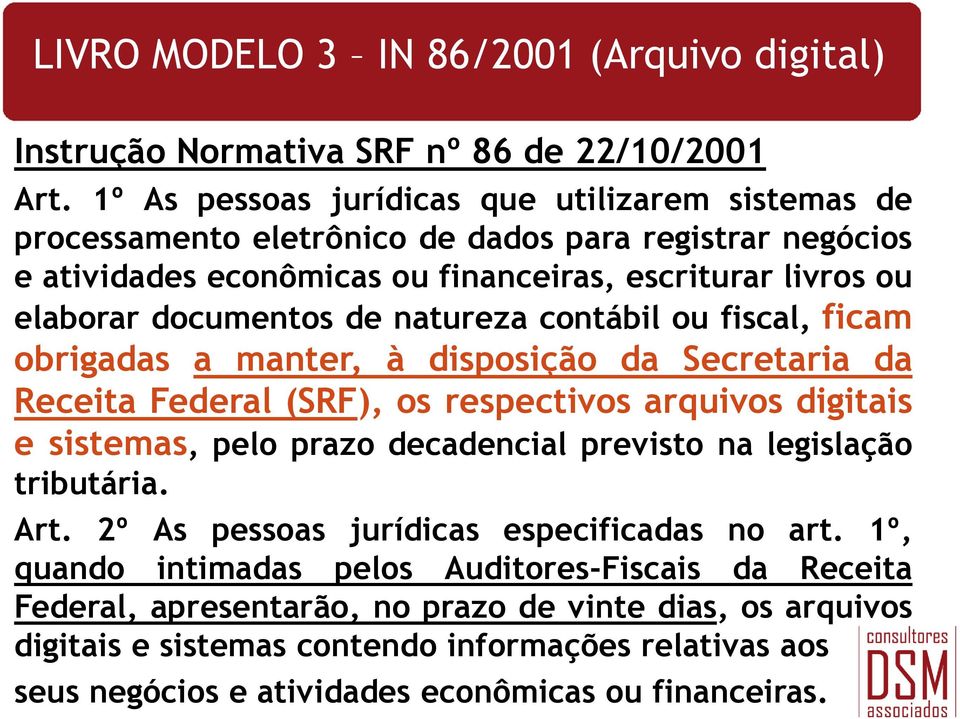 LIVRO MODELO 3 – IN 86/2001 (Arquivo digital)

Instrução Normativa SRF nº 86 de 22/10/2001

Art. 1º As pessoas jurídicas que utilizarem sistemas de processamento eletrônico de dados para registrar negócios e atividades econômicas ou financeiras, escriturar livros ou elaborar documentos de natureza contábil ou fiscal, ficam obrigadas a manter, à disposição da Secretaria da Receita Federal (SRF), os respectivos arquivos digitais e sistemas, pelo prazo decadencial previsto na legislação tributária.

Art. 2º As pessoas jurídicas especificadas no art. 1º, quando intimadas pelos Auditores-Fiscais da Receita Federal, apresentarão, no prazo de vinte dias, os arquivos digitais e sistemas contendo informações relativas aos seus negócios e atividades econômicas ou financeiras.

consultores
DSM
associados